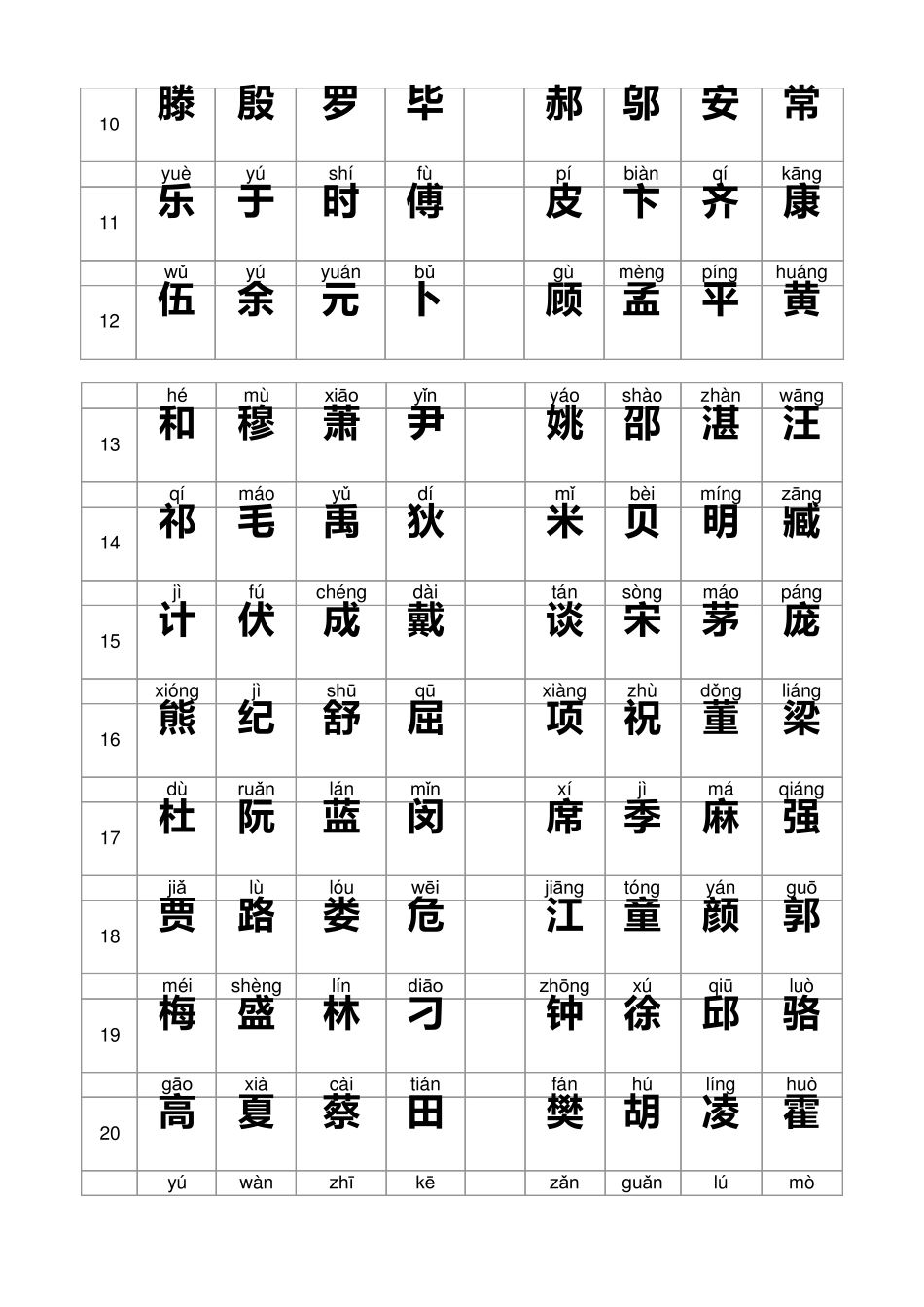 | 10 | 滕 | 殷 | 罗 | 毕 | | 郝 | 邬 | 安 | 常 |
|---|---|---|---|---|---|---|---|---|---|
| | yuè | yú | shí | fù | | pí | biàn | qí | kāng |
| 11 | 乐 | 于 | 时 | 傅 | | 皮 | 卞 | 齐 | 康 |
| | wǔ | yú | yuán | bǔ | | gù | mèng | píng | huáng |
| 12 | 伍 | 余 | 元 | 卜 | | 顾 | 孟 | 平 | 黄 |

| | hé | mù | xiāo | yǐn | | yáo | shào | zhàn | wāng |
|---|---|---|---|---|---|---|---|---|---|
| 13 | 和 | 穆 | 萧 | 尹 | | 姚 | 邵 | 湛 | 汪 |
| | qí | máo | yǔ | dí | | mǐ | bèi | míng | zāng |
| 14 | 祁 | 毛 | 禹 | 狄 | | 米 | 贝 | 明 | 臧 |
| | jì | fú | chéng | dài | | tán | sòng | máo | páng |
| 15 | 计 | 伏 | 成 | 戴 | | 谈 | 宋 | 茅 | 庞 |
| | xióng | jì | shū | qū | | xiàng | zhù | dǒng | liáng |
| 16 | 熊 | 纪 | 舒 | 屈 | | 项 | 祝 | 董 | 梁 |
| | dù | ruǎn | lán | mǐn | | xí | jì | má | qiáng |
| 17 | 杜 | 阮 | 蓝 | 闵 | | 席 | 季 | 麻 | 强 |
| | jiǎ | lù | lóu | wēi | | jiāng | tóng | yán | guō |
| 18 | 贾 | 路 | 娄 | 危 | | 江 | 童 | 颜 | 郭 |
| | méi | shèng | lín | diāo | | zhōng | xú | qiū | luò |
| 19 | 梅 | 盛 | 林 | 刁 | | 钟 | 徐 | 邱 | 骆 |
| | gāo | xià | cài | tián | | fán | hú | líng | huò |
| 20 | 高 | 夏 | 蔡 | 田 | | 樊 | 胡 | 凌 | 霍 |
| | yú | wàn | zhī | kē | | zǎn | guǎn | lú | mò |